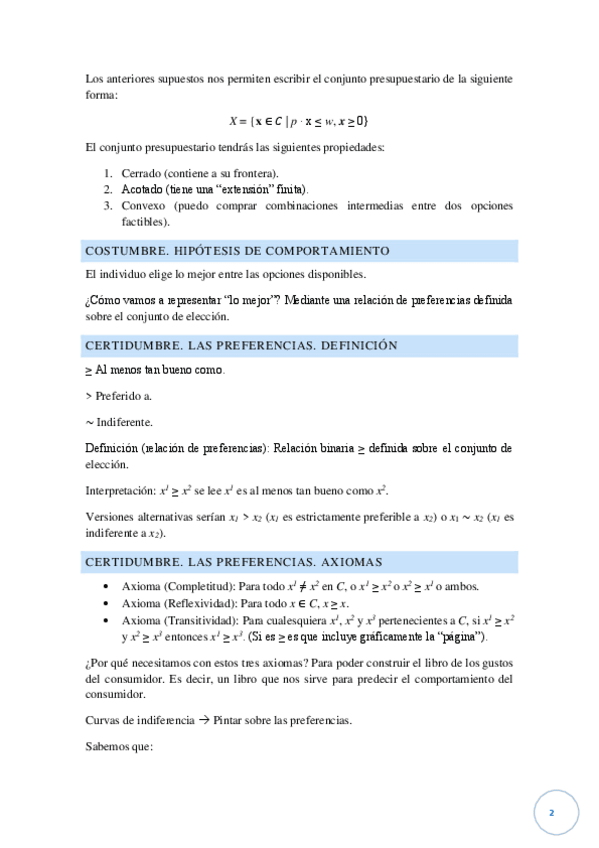 Los anteriores supuestos nos permiten escribir el conjunto presupuestario de la siguiente forma:

$X = \{\mathbf{x} \in C \mid p \cdot \mathbf{x} \leq w, x \geq 0\}$

El conjunto presupuestario tendrás las siguientes propiedades:

1. Cerrado (contiene a su frontera).
2. Acotado (tiene una "extensión" finita).
3. Convexo (puedo comprar combinaciones intermedias entre dos opciones factibles).

COSTUMBRE. HIPÓTESIS DE COMPORTAMIENTO

El individuo elige lo mejor entre las opciones disponibles.

¿Cómo vamos a representar "lo mejor"? Mediante una relación de preferencias definida sobre el conjunto de elección.

CERTIDUMBRE. LAS PREFERENCIAS. DEFINICIÓN

$\geq$ Al menos tan bueno como.

$>$ Preferido a.

$\sim$ Indiferente.

Definición (relación de preferencias): Relación binaria $\geq$ definida sobre el conjunto de elección.

Interpretación: $x^1 \geq x^2$ se lee $x^1$ es al menos tan bueno como $x^2$.

Versiones alternativas serían $x_1 > x_2$ ($x_1$ es estrictamente preferible a $x_2$) o $x_1 \sim x_2$ ($x_1$ es indiferente a $x_2$).

CERTIDUMBRE. LAS PREFERENCIAS. AXIOMAS

• Axioma (Completitud): Para todo $x^1 \neq x^2$ en $C$, o $x^1 \geq x^2$ o $x^2 \geq x^1$ o ambos.
• Axioma (Reflexividad): Para todo $x \in C$, $x \geq x$.
• Axioma (Transitividad): Para cualesquiera $x^1$, $x^2$ y $x^3$ pertenecientes a $C$, si $x^1 \geq x^2$ y $x^2 \geq x^3$ entonces $x^1 \geq x^3$. (Si es $\geq$ es que incluye gráficamente la "página").

¿Por qué necesitamos con estos tres axiomas? Para poder construir el libro de los gustos del consumidor. Es decir, un libro que nos sirve para predecir el comportamiento del consumidor.

Curvas de indiferencia → Pintar sobre las preferencias.

Sabemos que:

2